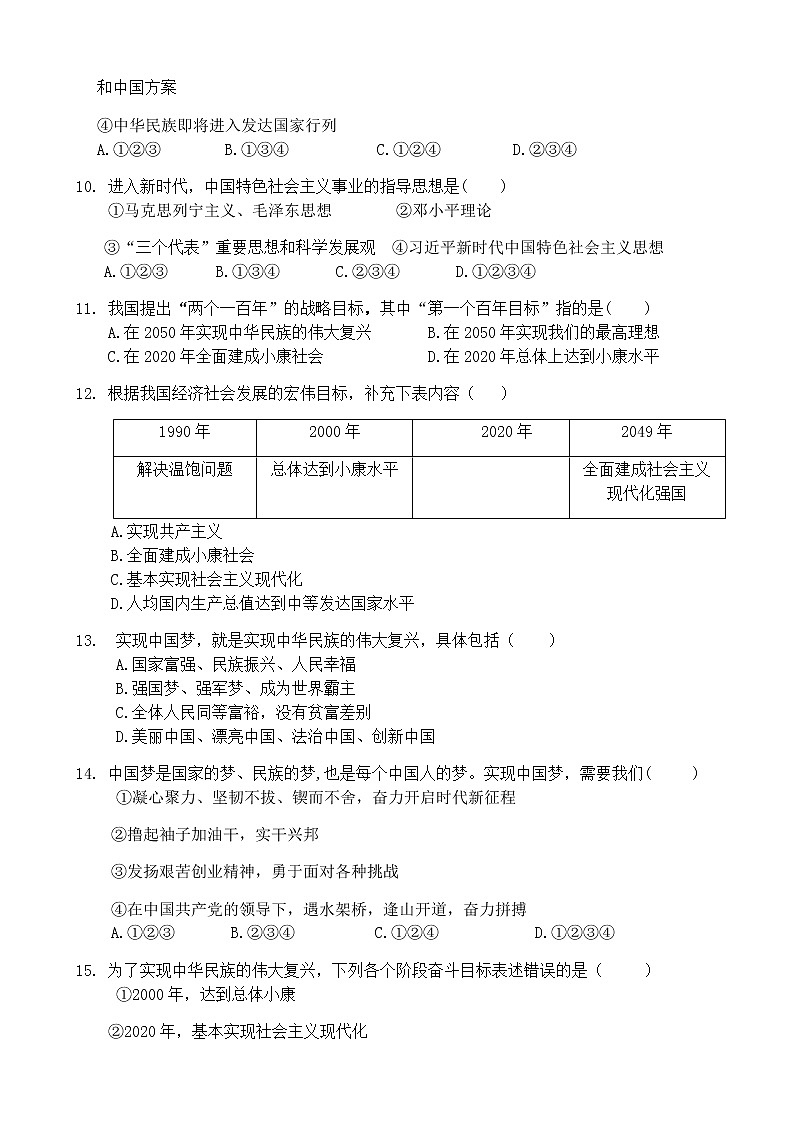 和中国方案

④中华民族即将进入发达国家行列

A.①②③　　B.①③④　　C.①②④　　D.②③④

10. 进入新时代，中国特色社会主义事业的指导思想是(　　)

①马克思列宁主义、毛泽东思想　　②邓小平理论

③“三个代表”重要思想和科学发展观　④习近平新时代中国特色社会主义思想

A.①②③　　B.①③④　　C.②③④　　D.①②③④

11. 我国提出“两个一百年”的战略目标，其中“第一个百年目标”指的是(　　)

A.在 2050 年实现中华民族的伟大复兴　　B.在 2050 年实现我们的最高理想

C.在 2020 年全面建成小康社会　　D.在 2020 年总体上达到小康水平

12. 根据我国经济社会发展的宏伟目标，补充下表内容（　　）

| 1990 年 | 2000 年 | 2020 年 | 2049 年 |
|---|---|---|---|
| 解决温饱问题 | 总体达到小康水平 |  | 全面建成社会主义现代化强国 |

A.实现共产主义

B.全面建成小康社会

C.基本实现社会主义现代化

D.人均国内生产总值达到中等发达国家水平

13. 实现中国梦，就是实现中华民族的伟大复兴，具体包括（　　）

A.国家富强、民族振兴、人民幸福

B.强国梦、强军梦、成为世界霸主

C.全体人民同等富裕，没有贫富差别

D.美丽中国、漂亮中国、法治中国、创新中国

14. 中国梦是国家的梦、民族的梦,也是每个中国人的梦。实现中国梦，需要我们(　　)

①凝心聚力、坚韧不拔、锲而不舍，奋力开启时代新征程

②撸起袖子加油干，实干兴邦

③发扬艰苦创业精神，勇于面对各种挑战

④在中国共产党的领导下，遇水架桥，逢山开道，奋力拼搏

A.①②③　　B.②③④　　C.①②④　　D.①②③④

15. 为了实现中华民族的伟大复兴，下列各个阶段奋斗目标表述错误的是（　　）

①2000 年，达到总体小康

②2020 年，基本实现社会主义现代化